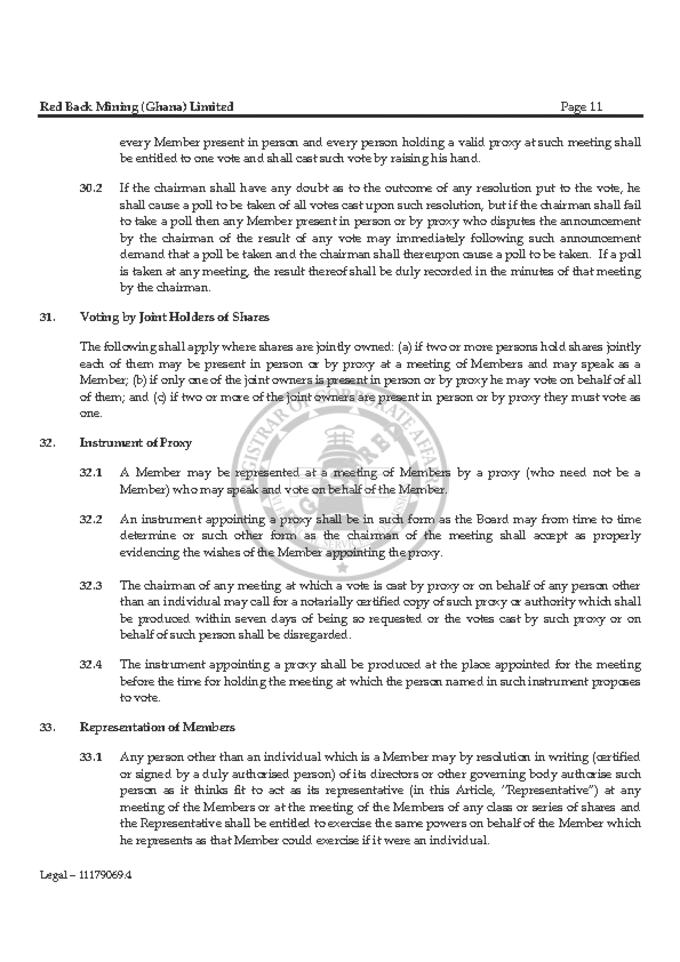 Red Back Mining (Ghana) Limited Page 11

every Member present in person and every person holding a valid proxy at such meeting shall be entitled to one vote and shall cast such vote by raising his hand.

30.2 If the chairman shall have any doubt as to the outcome of any resolution put to the vote, he shall cause a poll to be taken of all votes cast upon such resolution, but if the chairman shall fail to take a poll then any Member present in person or by proxy who disputes the announcement by the chairman of the result of any vote may immediately following such announcement demand that a poll be taken and the chairman shall thereupon cause a poll to be taken. If a poll is taken at any meeting, the result thereof shall be duly recorded in the minutes of that meeting by the chairman.

31. Voting by Joint Holders of Shares

The following shall apply where shares are jointly owned: (a) if two or more persons hold shares jointly each of them may be present in person or by proxy at a meeting of Members and may speak as a Member; (b) if only one of the joint owners is present in person or by proxy he may vote on behalf of all of them; and (c) if two or more of the joint owners are present in person or by proxy they must vote as one.

32. Instrument of Proxy

32.1 A Member may be represented at a meeting of Members by a proxy (who need not be a Member) who may speak and vote on behalf of the Member.

32.2 An instrument appointing a proxy shall be in such form as the Board may from time to time determine or such other form as the chairman of the meeting shall accept as properly evidencing the wishes of the Member appointing the proxy.

32.3 The chairman of any meeting at which a vote is cast by proxy or on behalf of any person other than an individual may call for a notarially certified copy of such proxy or authority which shall be produced within seven days of being so requested or the votes cast by such proxy or on behalf of such person shall be disregarded.

32.4 The instrument appointing a proxy shall be produced at the place appointed for the meeting before the time for holding the meeting at which the person named in such instrument proposes to vote.

33. Representation of Members

33.1 Any person other than an individual which is a Member may by resolution in writing (certified or signed by a duly authorised person) of its directors or other governing body authorise such person as it thinks fit to act as its representative (in this Article, "Representative") at any meeting of the Members or at the meeting of the Members of any class or series of shares and the Representative shall be entitled to exercise the same powers on behalf of the Member which he represents as that Member could exercise if it were an individual.

Legal – 11179069.4